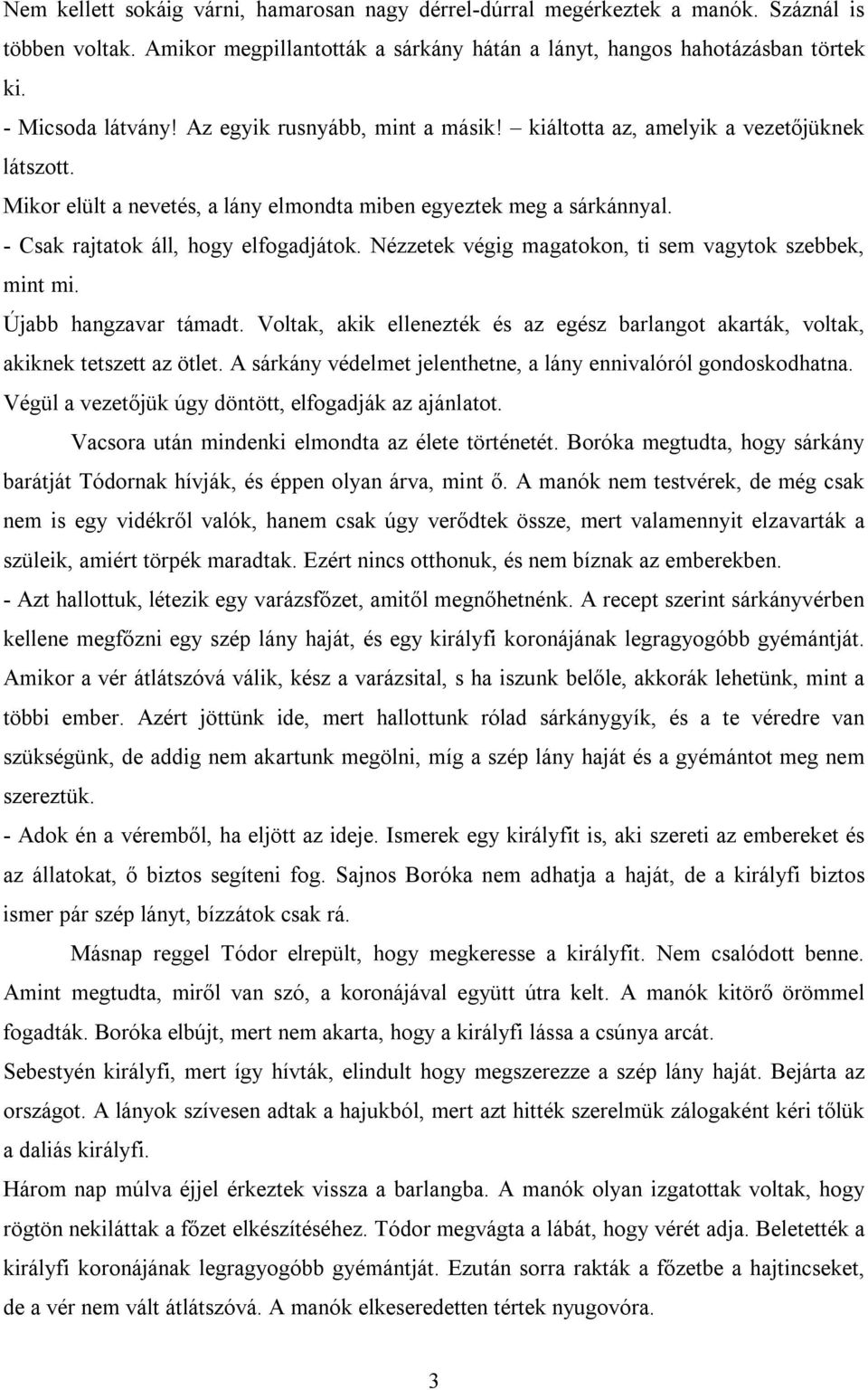 Nem kellett sokáig várni, hamarosan nagy dérrel-dúrral megérkeztek a manók. Száznál is többen voltak. Amikor megpillantották a sárkány hátán a lányt, hangos hahotázásban törtek ki.
- Micsoda látvány! Az egyik rusnyább, mint a másik! – kiáltotta az, amelyik a vezetőjüknek látszott.
Mikor elült a nevetés, a lány elmondta miben egyeztek meg a sárkánnyal.
- Csak rajtatok áll, hogy elfogadjátok. Nézzetek végig magatokon, ti sem vagytok szebbek, mint mi.
Újabb hangzavar támadt. Voltak, akik ellenezték és az egész barlangot akarták, voltak, akiknek tetszett az ötlet. A sárkány védelmet jelenthetne, a lány ennivalóról gondoskodhatna. Végül a vezetőjük úgy döntött, elfogadják az ajánlatot.
Vacsora után mindenki elmondta az élete történetét. Boróka megtudta, hogy sárkány barátját Tódornak hívják, és éppen olyan árva, mint ő. A manók nem testvérek, de még csak nem is egy vidékről valók, hanem csak úgy verődtek össze, mert valamennyit elzavarták a szüleik, amiért törpék maradtak. Ezért nincs otthonuk, és nem bíznak az emberekben.
- Azt hallottuk, létezik egy varázsfőzet, amitől megnőhetnénk. A recept szerint sárkányvérben kellene megfőzni egy szép lány haját, és egy királyfi koronájának legragyogóbb gyémántját. Amikor a vér átlátszóvá válik, kész a varázsital, s ha iszunk belőle, akkorák lehetünk, mint a többi ember. Azért jöttünk ide, mert hallottunk rólad sárkánygyík, és a te véredre van szükségünk, de addig nem akartunk megölni, míg a szép lány haját és a gyémántot meg nem szereztük.
- Adok én a véremből, ha eljött az ideje. Ismerek egy királyfit is, aki szereti az embereket és az állatokat, ő biztos segíteni fog. Sajnos Boróka nem adhatja a haját, de a királyfi biztos ismer pár szép lányt, bízzátok csak rá.
Másnap reggel Tódor elrepült, hogy megkeresse a királyfit. Nem csalódott benne. Amint megtudta, miről van szó, a koronájával együtt útra kelt. A manók kitörő örömmel fogadták. Boróka elbújt, mert nem akarta, hogy a királyfi lássa a csúnya arcát.
Sebestyén királyfi, mert így hívták, elindult hogy megszerezze a szép lány haját. Bejárta az országot. A lányok szívesen adtak a hajukból, mert azt hitték szerelmük zálogaként kéri tőlük a daliás királyfi.
Három nap múlva éjjel érkeztek vissza a barlangba. A manók olyan izgatottak voltak, hogy rögtön nekiláttak a főzet elkészítéséhez. Tódor megvágta a lábát, hogy vérét adja. Beletették a királyfi koronájának legragyogóbb gyémántját. Ezután sorra rakták a főzetbe a hajtincseket, de a vér nem vált átlátszóvá. A manók elkeseredetten tértek nyugovóra.

3